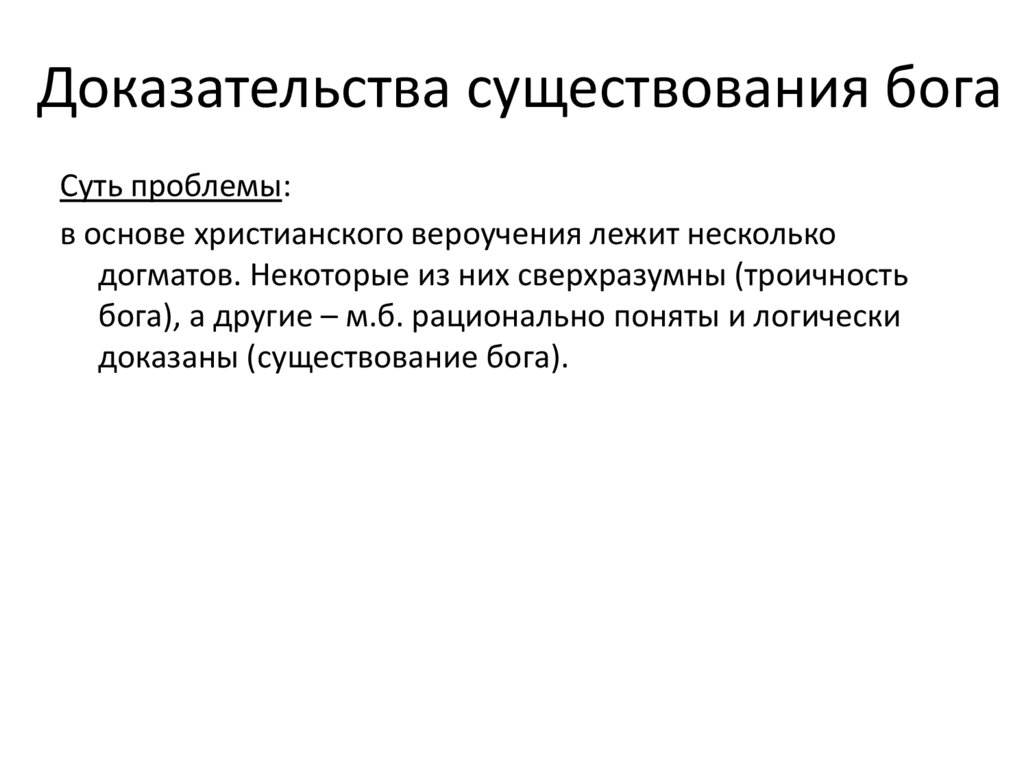 Доказательства существования бога

Суть проблемы:

в основе христианского вероучения лежит несколько догматов. Некоторые из них сверхразумны (троичность бога), а другие – м.б. рационально поняты и логически доказаны (существование бога).